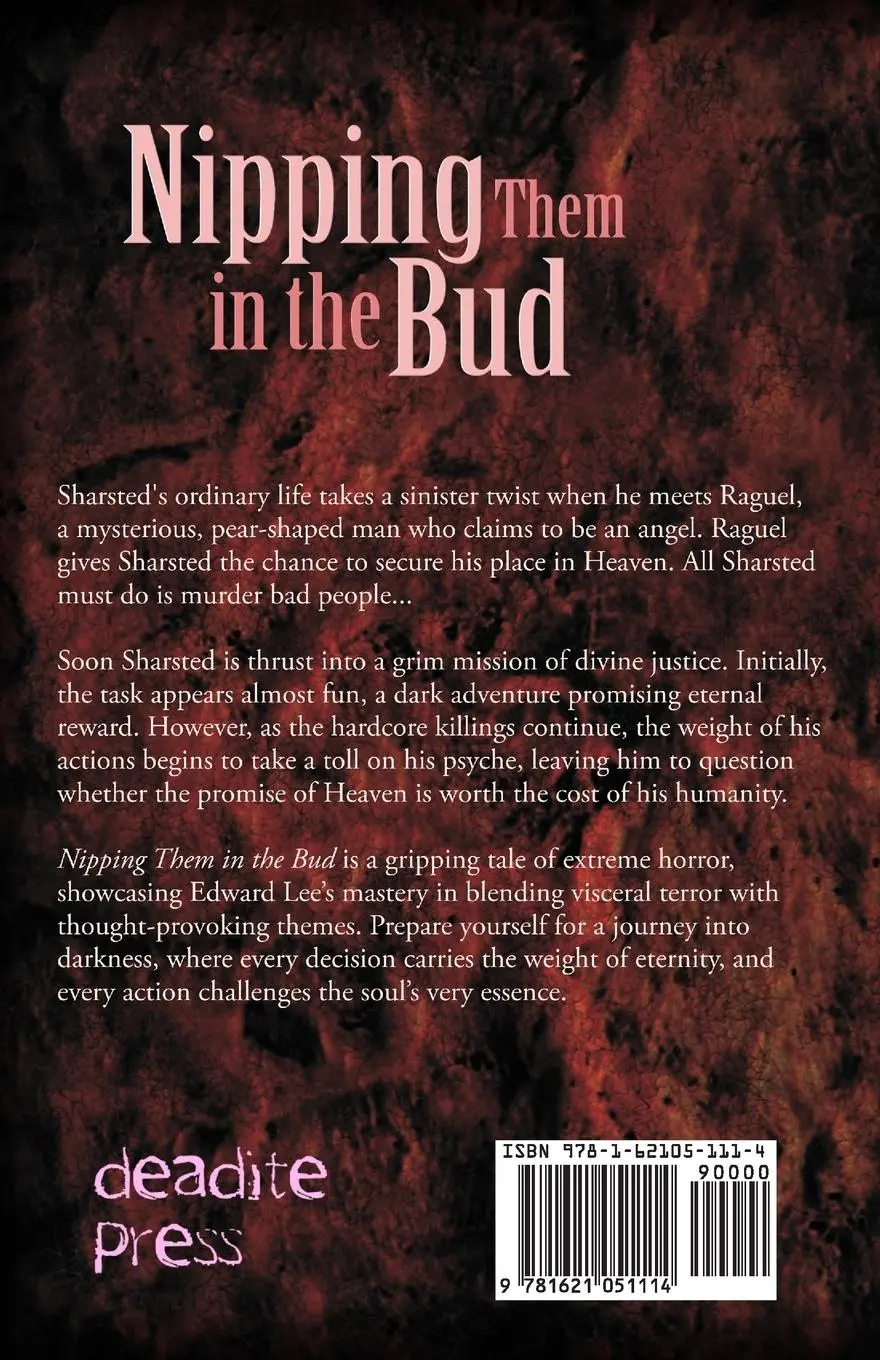 Nipping Them in the Bud

Sharsted's ordinary life takes a sinister twist when he meets Raguel, a mysterious, pear-shaped man who claims to be an angel. Raguel gives Sharsted the chance to secure his place in Heaven. All Sharsted must do is murder bad people...

Soon Sharsted is thrust into a grim mission of divine justice. Initially, the task appears almost fun, a dark adventure promising eternal reward. However, as the hardcore killings continue, the weight of his actions begins to take a toll on his psyche, leaving him to question whether the promise of Heaven is worth the cost of his humanity.

Nipping Them in the Bud is a gripping tale of extreme horror, showcasing Edward Lee's mastery in blending visceral terror with thought-provoking themes. Prepare yourself for a journey into darkness, where every decision carries the weight of eternity, and every action challenges the soul's very essence.

deadite press

ISBN 978-1-62105-111-4

90000

9 781621 051114